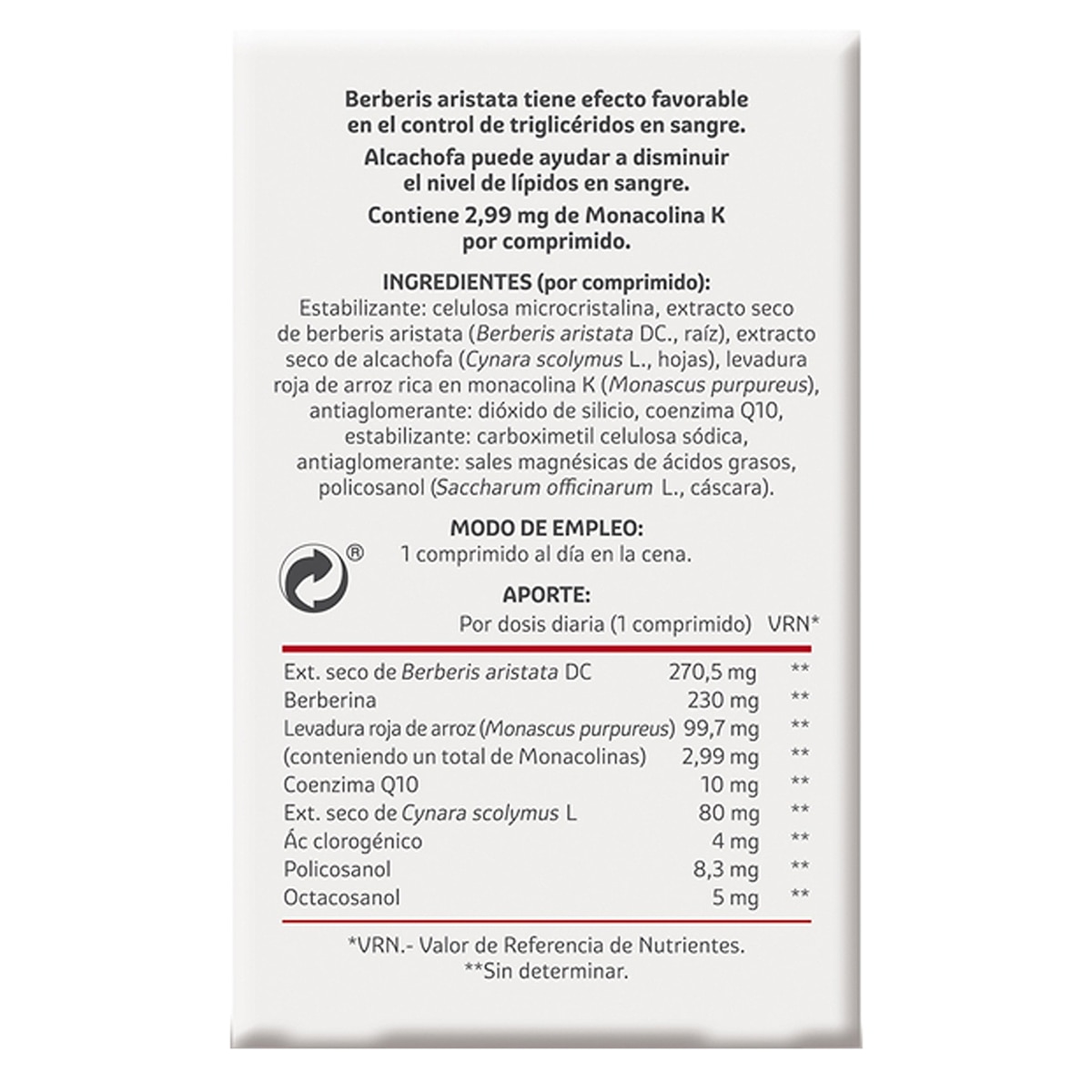 Berberis aristata tiene efecto favorable en el control de triglicéridos en sangre.

Alcachofa puede ayudar a disminuir el nivel de lípidos en sangre.

Contiene 2,99 mg de Monacolina K por comprimido.

INGREDIENTES (por comprimido):
Estabilizante: celulosa microcristalina, extracto seco de berberis aristata (Berberis aristata DC., raíz), extracto seco de alcachofa (Cynara scolymus L., hojas), levadura roja de arroz rica en monacolina K (Monascus purpureus), antiaglomerante: dióxido de silicio, coenzima Q10, estabilizante: carboximetil celulosa sódica, antiaglomerante: sales magnésicas de ácidos grasos, policosanol (Saccharum officinarum L., cáscara).

MODO DE EMPLEO:
1 comprimido al día en la cena.

®

APORTE:

| | Por dosis diaria (1 comprimido) | VRN* |
|---|---|---|
| Ext. seco de Berberis aristata DC | 270,5 mg | ** |
| Berberina | 230 mg | ** |
| Levadura roja de arroz (Monascus purpureus) | 99,7 mg | ** |
| (conteniendo un total de Monacolinas) | 2,99 mg | ** |
| Coenzima Q10 | 10 mg | ** |
| Ext. seco de Cynara scolymus L | 80 mg | ** |
| Ác clorogénico | 4 mg | ** |
| Policosanol | 8,3 mg | ** |
| Octacosanol | 5 mg | ** |

*VRN.- Valor de Referencia de Nutrientes.
**Sin determinar.